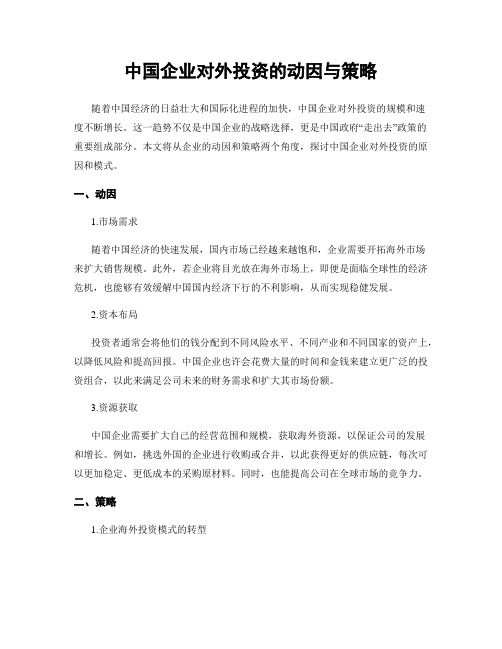 中国企业对外投资的动因与策略

随着中国经济的日益壮大和国际化进程的加快，中国企业对外投资的规模和速度不断增长。这一趋势不仅是中国企业的战略选择，更是中国政府“走出去”政策的重要组成部分。本文将从企业的动因和策略两个角度，探讨中国企业对外投资的原因和模式。

一、动因

1.市场需求

随着中国经济的快速发展，国内市场已经越来越饱和，企业需要开拓海外市场来扩大销售规模。此外，若企业将目光放在海外市场上，即便是面临全球性的经济危机，也能够有效缓解中国国内经济下行的不利影响，从而实现稳健发展。

2.资本布局

投资者通常会将他们的钱分配到不同风险水平、不同产业和不同国家的资产上，以降低风险和提高回报。中国企业也许会花费大量的时间和金钱来建立更广泛的投资组合，以此来满足公司未来的财务需求和扩大其市场份额。

3.资源获取

中国企业需要扩大自己的经营范围和规模，获取海外资源，以保证公司的发展和增长。例如，挑选外国的企业进行收购或合并，以此获得更好的供应链，每次可以更加稳定、更低成本的采购原材料。同时，也能提高公司在全球市场的竞争力。

二、策略

1.企业海外投资模式的转型